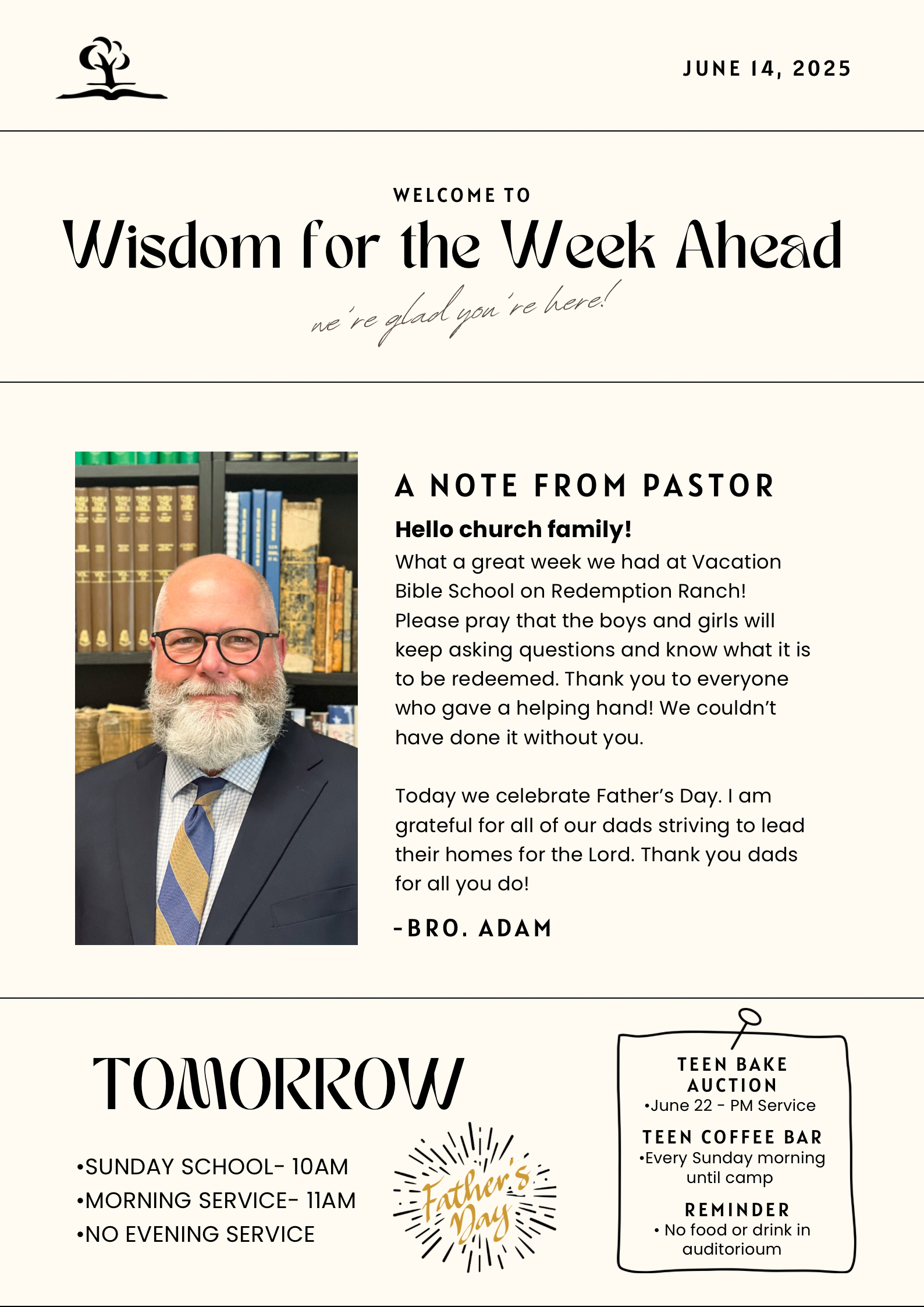 JUNE 14, 2025

WELCOME TO

Wisdom for the Week Ahead

we're glad you're here!

A NOTE FROM PASTOR

Hello church family!

What a great week we had at Vacation Bible School on Redemption Ranch! Please pray that the boys and girls will keep asking questions and know what it is to be redeemed. Thank you to everyone who gave a helping hand! We couldn't have done it without you.

Today we celebrate Father's Day. I am grateful for all of our dads striving to lead their homes for the Lord. Thank you dads for all you do!

-BRO. ADAM

TOMORROW

•SUNDAY SCHOOL- 10AM
•MORNING SERVICE- 11AM
•NO EVENING SERVICE

Father's Day

TEEN BAKE AUCTION
•June 22 - PM Service

TEEN COFFEE BAR
•Every Sunday morning until camp

REMINDER
• No food or drink in auditorioum